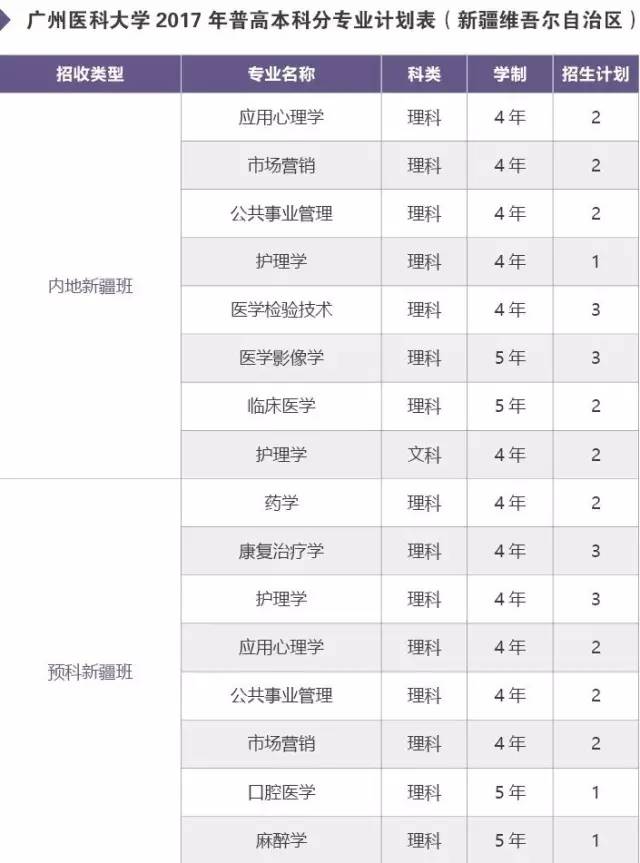 广州医科大学2017年普高本科分专业计划表（新疆维吾尔自治区）

| 招收类型 | 专业名称 | 科类 | 学制 | 招生计划 |
|---|---|---|---|---|
| 内地新疆班 | 应用心理学 | 理科 | 4年 | 2 |
| | 市场营销 | 理科 | 4年 | 2 |
| | 公共事业管理 | 理科 | 4年 | 2 |
| | 护理学 | 理科 | 4年 | 1 |
| | 医学检验技术 | 理科 | 4年 | 3 |
| | 医学影像学 | 理科 | 5年 | 3 |
| | 临床医学 | 理科 | 5年 | 2 |
| | 护理学 | 文科 | 4年 | 2 |
| 预科新疆班 | 药学 | 理科 | 4年 | 2 |
| | 康复治疗学 | 理科 | 4年 | 3 |
| | 护理学 | 理科 | 4年 | 3 |
| | 应用心理学 | 理科 | 4年 | 2 |
| | 公共事业管理 | 理科 | 4年 | 2 |
| | 市场营销 | 理科 | 4年 | 2 |
| | 口腔医学 | 理科 | 5年 | 1 |
| | 麻醉学 | 理科 | 5年 | 1 |